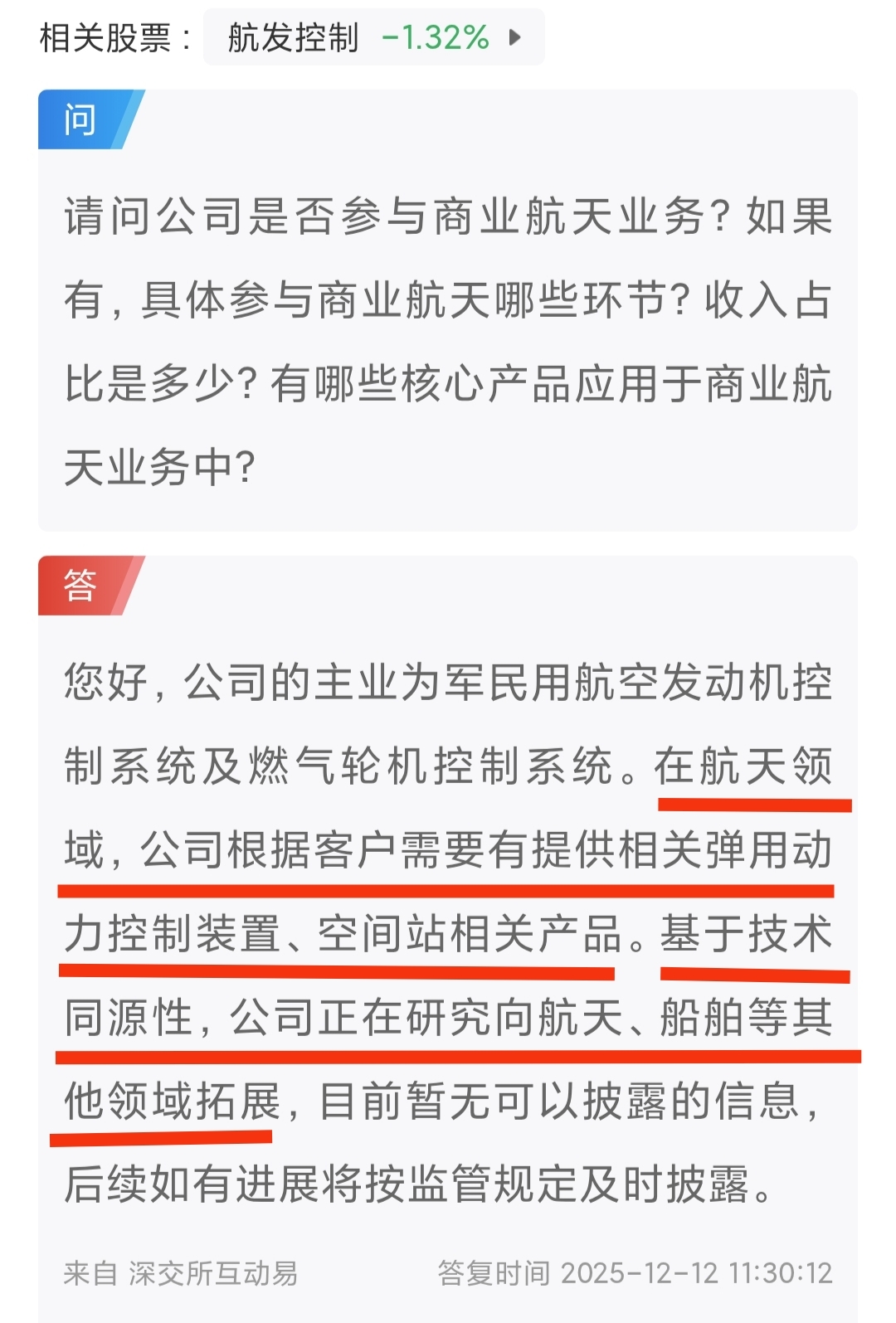 相关股票： 航发控制 -1.32%

问

请问公司是否参与商业航天业务？如果有，具体参与商业航天哪些环节？收入占比是多少？有哪些核心产品应用于商业航天业务中？

答

您好，公司的主业为军民用航空发动机控制系统及燃气轮机控制系统。在航天领域，公司根据客户需要有提供相关弹用动力控制装置、空间站相关产品。基于技术同源性，公司正在研究向航天、船舶等其他领域拓展，目前暂无可以披露的信息，后续如有进展将按监管规定及时披露。

来自 深交所互动易　　答复时间 2025-12-12 11:30:12